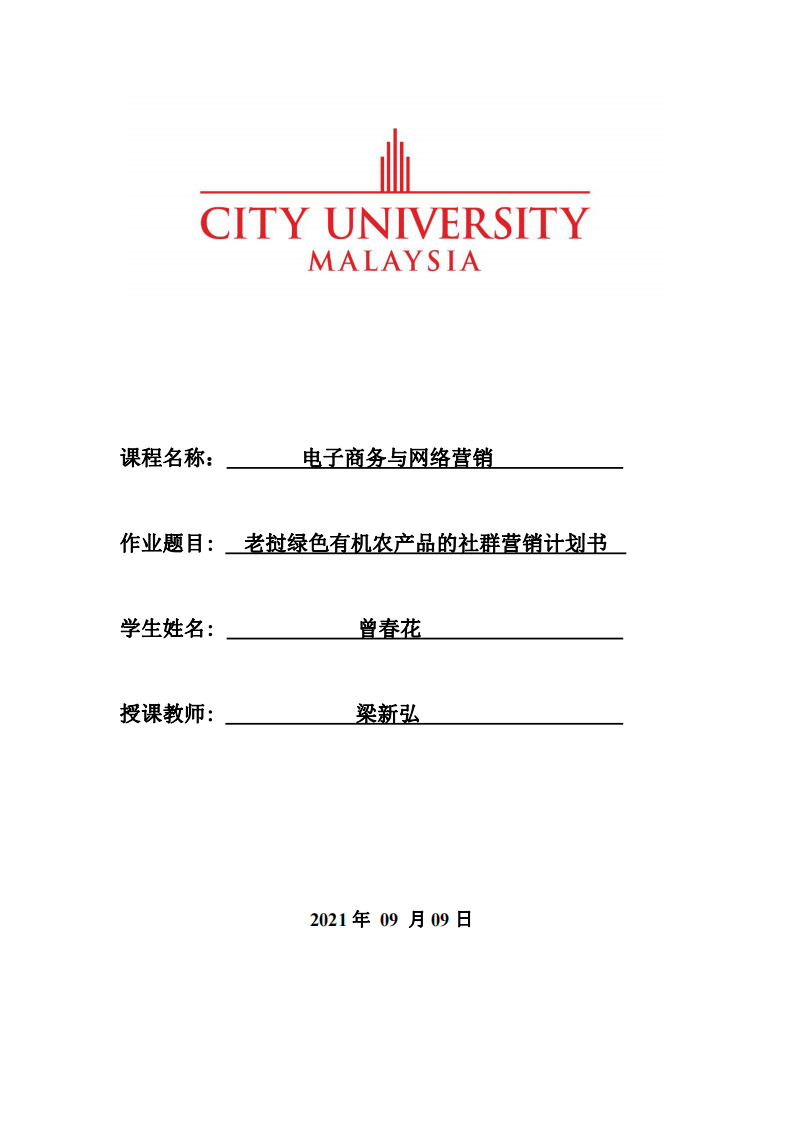 CITY UNIVERSITY
MALAYSIA

课程名称： 电子商务与网络营销

作业题目： 老挝绿色有机农产品的社群营销计划书

学生姓名： 曾春花

授课教师： 梁新弘

2021 年 09 月 09 日